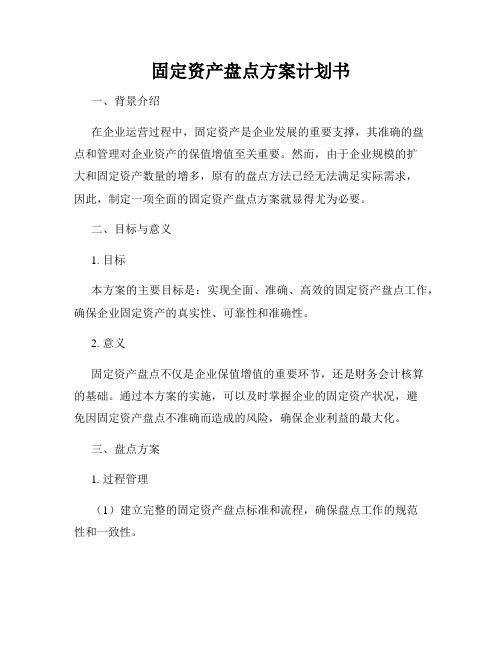 固定资产盘点方案计划书

一、背景介绍

在企业运营过程中，固定资产是企业发展的重要支撑，其准确的盘点和管理对企业资产的保值增值至关重要。然而，由于企业规模的扩大和固定资产数量的增多，原有的盘点方法已经无法满足实际需求，因此，制定一项全面的固定资产盘点方案就显得尤为必要。

二、目标与意义

1. 目标

本方案的主要目标是：实现全面、准确、高效的固定资产盘点工作，确保企业固定资产的真实性、可靠性和准确性。

2. 意义

固定资产盘点不仅是企业保值增值的重要环节，还是财务会计核算的基础。通过本方案的实施，可以及时掌握企业的固定资产状况，避免因固定资产盘点不准确而造成的风险，确保企业利益的最大化。

三、盘点方案

1. 过程管理

（1）建立完整的固定资产盘点标准和流程，确保盘点工作的规范性和一致性。